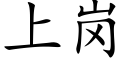 上岗